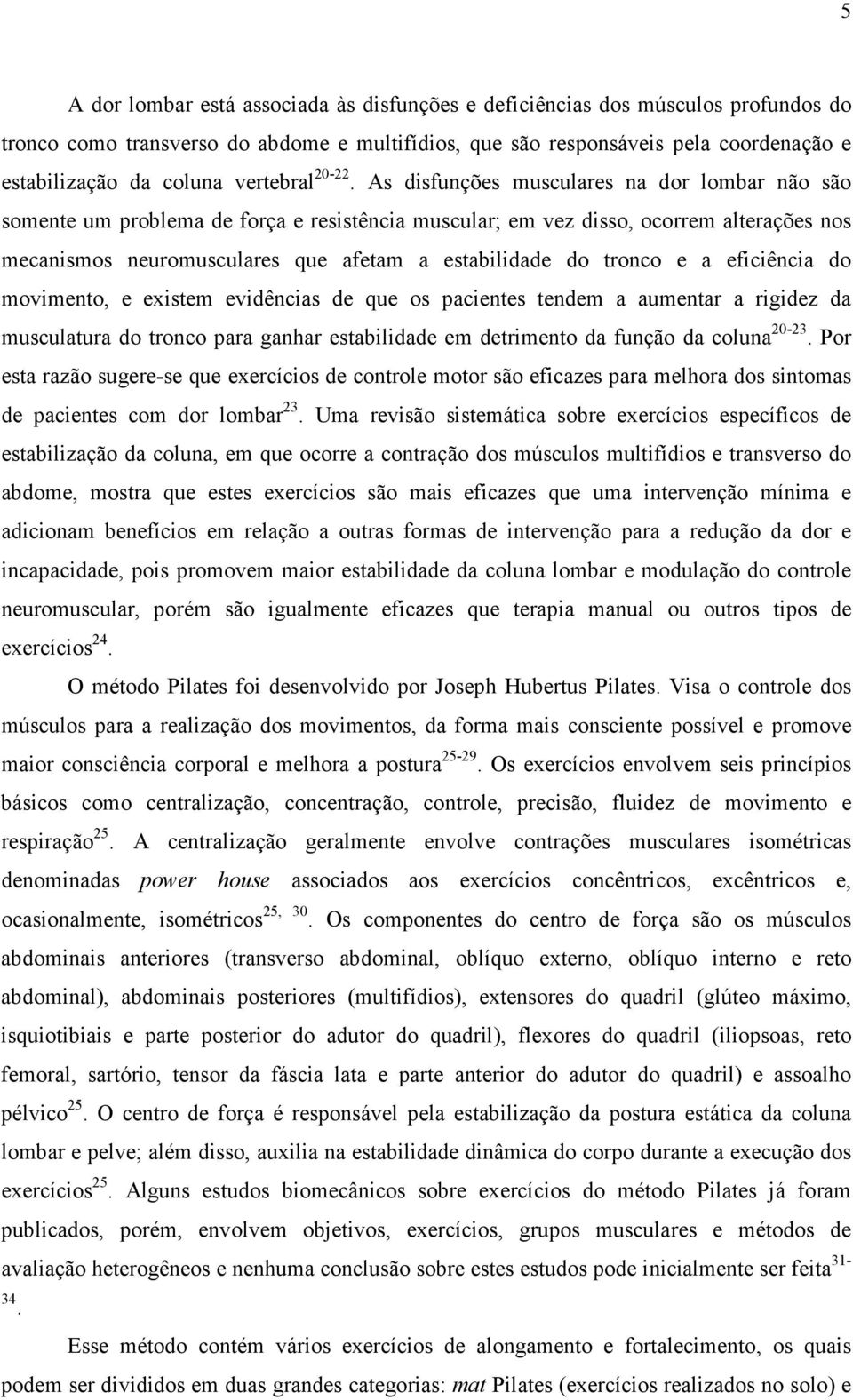 5

A dor lombar está associada às disfunções e deficiências dos músculos profundos do tronco como transverso do abdome e multifídios, que são responsáveis pela coordenação e estabilização da coluna vertebral$^{20-22}$. As disfunções musculares na dor lombar não são somente um problema de força e resistência muscular; em vez disso, ocorrem alterações nos mecanismos neuromusculares que afetam a estabilidade do tronco e a eficiência do movimento, e existem evidências de que os pacientes tendem a aumentar a rigidez da musculatura do tronco para ganhar estabilidade em detrimento da função da coluna$^{20-23}$. Por esta razão sugere-se que exercícios de controle motor são eficazes para melhora dos sintomas de pacientes com dor lombar$^{23}$. Uma revisão sistemática sobre exercícios específicos de estabilização da coluna, em que ocorre a contração dos músculos multifídios e transverso do abdome, mostra que estes exercícios são mais eficazes que uma intervenção mínima e adicionam benefícios em relação a outras formas de intervenção para a redução da dor e incapacidade, pois promovem maior estabilidade da coluna lombar e modulação do controle neuromuscular, porém são igualmente eficazes que terapia manual ou outros tipos de exercícios$^{24}$.

O método Pilates foi desenvolvido por Joseph Hubertus Pilates. Visa o controle dos músculos para a realização dos movimentos, da forma mais consciente possível e promove maior consciência corporal e melhora a postura$^{25-29}$. Os exercícios envolvem seis princípios básicos como centralização, concentração, controle, precisão, fluidez de movimento e respiração$^{25}$. A centralização geralmente envolve contrações musculares isométricas denominadas power house associados aos exercícios concêntricos, excêntricos e, ocasionalmente, isométricos$^{25, 30}$. Os componentes do centro de força são os músculos abdominais anteriores (transverso abdominal, oblíquo externo, oblíquo interno e reto abdominal), abdominais posteriores (multifídios), extensores do quadril (glúteo máximo, isquiotibiais e parte posterior do adutor do quadril), flexores do quadril (iliopsoas, reto femoral, sartório, tensor da fáscia lata e parte anterior do adutor do quadril) e assoalho pélvico$^{25}$. O centro de força é responsável pela estabilização da postura estática da coluna lombar e pelve; além disso, auxilia na estabilidade dinâmica do corpo durante a execução dos exercícios$^{25}$. Alguns estudos biomecânicos sobre exercícios do método Pilates já foram publicados, porém, envolvem objetivos, exercícios, grupos musculares e métodos de avaliação heterogêneos e nenhuma conclusão sobre estes estudos pode inicialmente ser feita$^{31-34}$.

Esse método contém vários exercícios de alongamento e fortalecimento, os quais podem ser divididos em duas grandes categorias: mat Pilates (exercícios realizados no solo) e